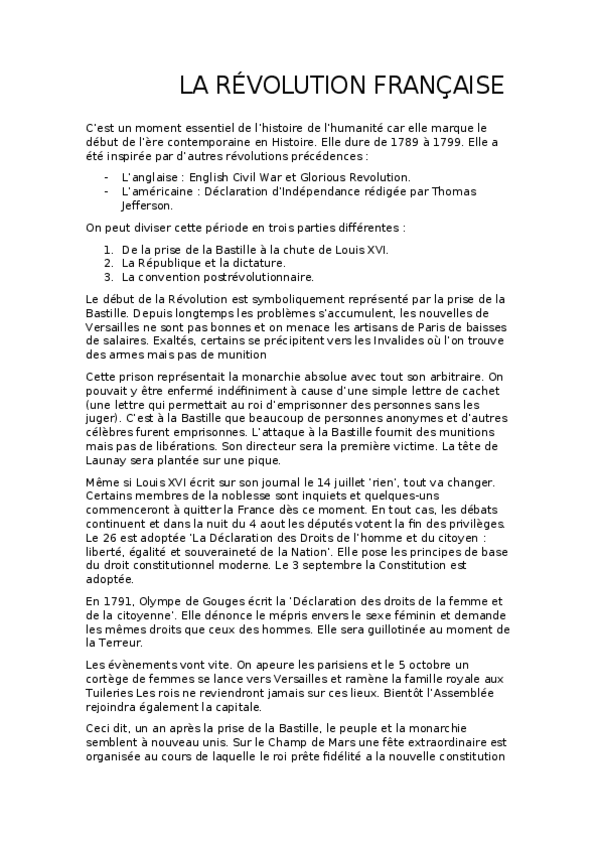 LA RÉVOLUTION FRANÇAISE

C'est un moment essentiel de l'histoire de l'humanité car elle marque le début de l'ère contemporaine en Histoire. Elle dure de 1789 à 1799. Elle a été inspirée par d'autres révolutions précédences :

- L'anglaise : English Civil War et Glorious Revolution.
- L'américaine : Déclaration d'Indépendance rédigée par Thomas Jefferson.

On peut diviser cette période en trois parties différentes :

1. De la prise de la Bastille à la chute de Louis XVI.
2. La République et la dictature.
3. La convention postrévolutionnaire.

Le début de la Révolution est symboliquement représenté par la prise de la Bastille. Depuis longtemps les problèmes s'accumulent, les nouvelles de Versailles ne sont pas bonnes et on menace les artisans de Paris de baisses de salaires. Exaltés, certains se précipitent vers les Invalides où l'on trouve des armes mais pas de munition

Cette prison représentait la monarchie absolue avec tout son arbitraire. On pouvait y être enfermé indéfiniment à cause d'une simple lettre de cachet (une lettre qui permettait au roi d'emprisonner des personnes sans les juger). C'est à la Bastille que beaucoup de personnes anonymes et d'autres célèbres furent emprisonnes. L'attaque à la Bastille fournit des munitions mais pas de libérations. Son directeur sera la première victime. La tête de Launay sera plantée sur une pique.

Même si Louis XVI écrit sur son journal le 14 juillet 'rien', tout va changer. Certains membres de la noblesse sont inquiets et quelques-uns commenceront à quitter la France dès ce moment. En tout cas, les débats continuent et dans la nuit du 4 aout les députés votent la fin des privilèges. Le 26 est adoptée 'La Déclaration des Droits de l'homme et du citoyen : liberté, égalité et souveraineté de la Nation'. Elle pose les principes de base du droit constitutionnel moderne. Le 3 septembre la Constitution est adoptée.

En 1791, Olympe de Gouges écrit la 'Déclaration des droits de la femme et de la citoyenne'. Elle dénonce le mépris envers le sexe féminin et demande les mêmes droits que ceux des hommes. Elle sera guillotinée au moment de la Terreur.

Les évènements vont vite. On apeure les parisiens et le 5 octobre un cortège de femmes se lance vers Versailles et ramène la famille royale aux Tuileries Les rois ne reviendront jamais sur ces lieux. Bientôt l'Assemblée rejoindra également la capitale.

Ceci dit, un an après la prise de la Bastille, le peuple et la monarchie semblent à nouveau unis. Sur le Champ de Mars une fête extraordinaire est organisée au cours de laquelle le roi prête fidélité a la nouvelle constitution